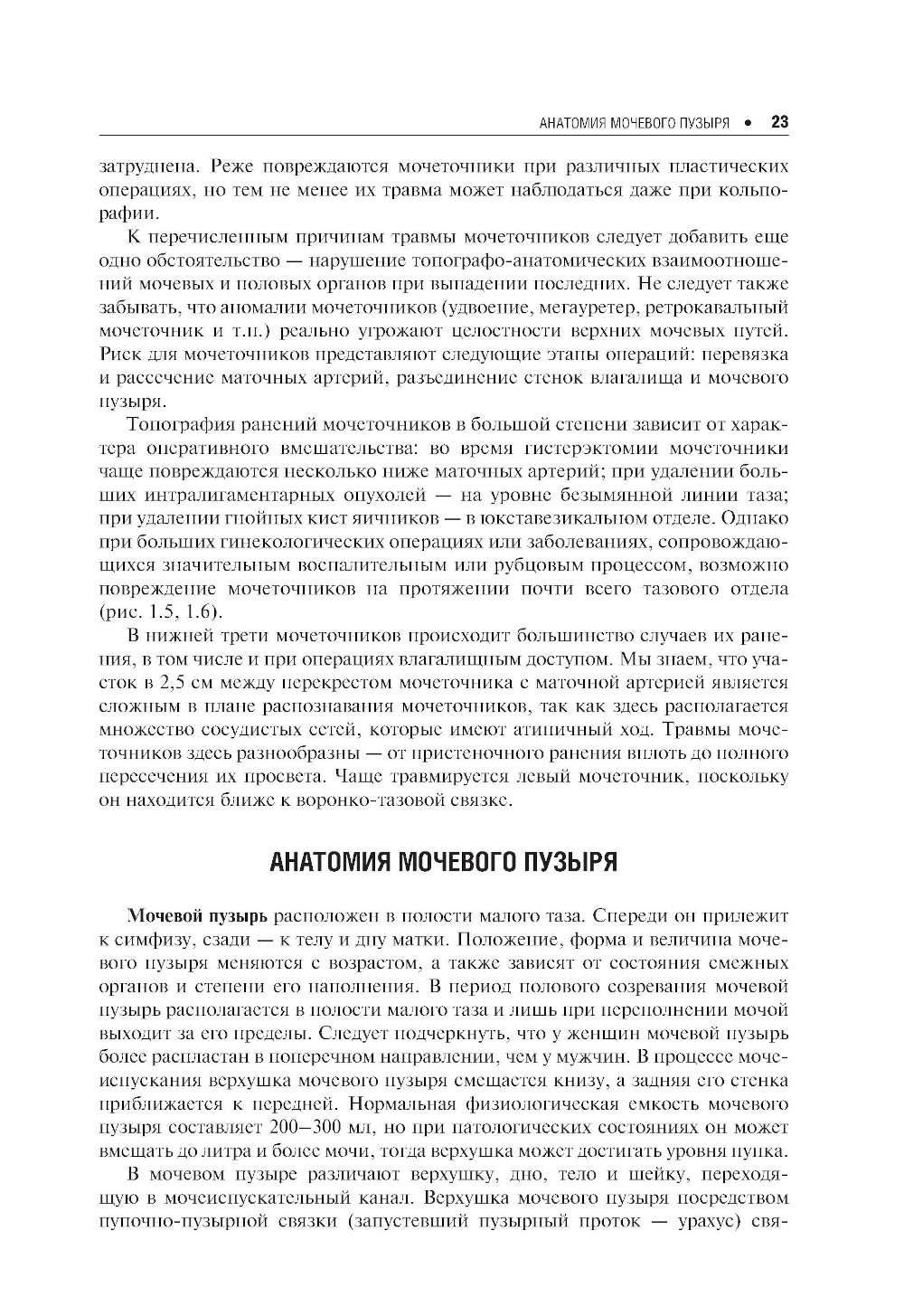 АНАТОМИЯ МОЧЕВОГО ПУЗЫРЯ • 23

затруднена. Реже повреждаются мочеточники при различных пластических операциях, но тем не менее их травма может наблюдаться даже при кольпорафии.

К перечисленным причинам травмы мочеточников следует добавить еще одно обстоятельство — нарушение топографо-анатомических взаимоотношений мочевых и половых органов при выпадении последних. Не следует также забывать, что аномалии мочеточников (удвоение, мегауретер, ретрокавальный мочеточник и т.п.) реально угрожают целостности верхних мочевых путей. Риск для мочеточников представляют следующие этапы операций: перевязка и рассечение маточных артерий, разъединение стенок влагалища и мочевого пузыря.

Топография ранений мочеточников в большой степени зависит от характера оперативного вмешательства: во время гистерэктомии мочеточники чаще повреждаются несколько ниже маточных артерий; при удалении больших интралигаментарных опухолей — на уровне безымянной линии таза; при удалении гнойных кист яичников — в юкставезикальном отделе. Однако при больших гинекологических операциях или заболеваниях, сопровождающихся значительным воспалительным или рубцовым процессом, возможно повреждение мочеточников на протяжении почти всего тазового отдела (рис. 1.5, 1.6).

В нижней трети мочеточников происходит большинство случаев их ранения, в том числе и при операциях влагалищным доступом. Мы знаем, что участок в 2,5 см между перекрестом мочеточника с маточной артерией является сложным в плане распознавания мочеточников, так как здесь располагается множество сосудистых сетей, которые имеют атипичный ход. Травмы мочеточников здесь разнообразны — от пристеночного ранения вплоть до полного пересечения их просвета. Чаще травмируется левый мочеточник, поскольку он находится ближе к воронко-тазовой связке.

АНАТОМИЯ МОЧЕВОГО ПУЗЫРЯ

Мочевой пузырь расположен в полости малого таза. Спереди он прилежит к симфизу, сзади — к телу и дну матки. Положение, форма и величина мочевого пузыря меняются с возрастом, а также зависят от состояния смежных органов и степени его наполнения. В период полового созревания мочевой пузырь располагается в полости малого таза и лишь при переполнении мочой выходит за его пределы. Следует подчеркнуть, что у женщин мочевой пузырь более распластан в поперечном направлении, чем у мужчин. В процессе мочеиспускания верхушка мочевого пузыря смещается книзу, а задняя его стенка приближается к передней. Нормальная физиологическая емкость мочевого пузыря составляет 200–300 мл, но при патологических состояниях он может вмещать до литра и более мочи, тогда верхушка может достигать уровня пупка.

В мочевом пузыре различают верхушку, дно, тело и шейку, переходящую в мочеиспускательный канал. Верхушка мочевого пузыря посредством пупочно-пузырной связки (запустевший пузырный проток — урахус) свя-